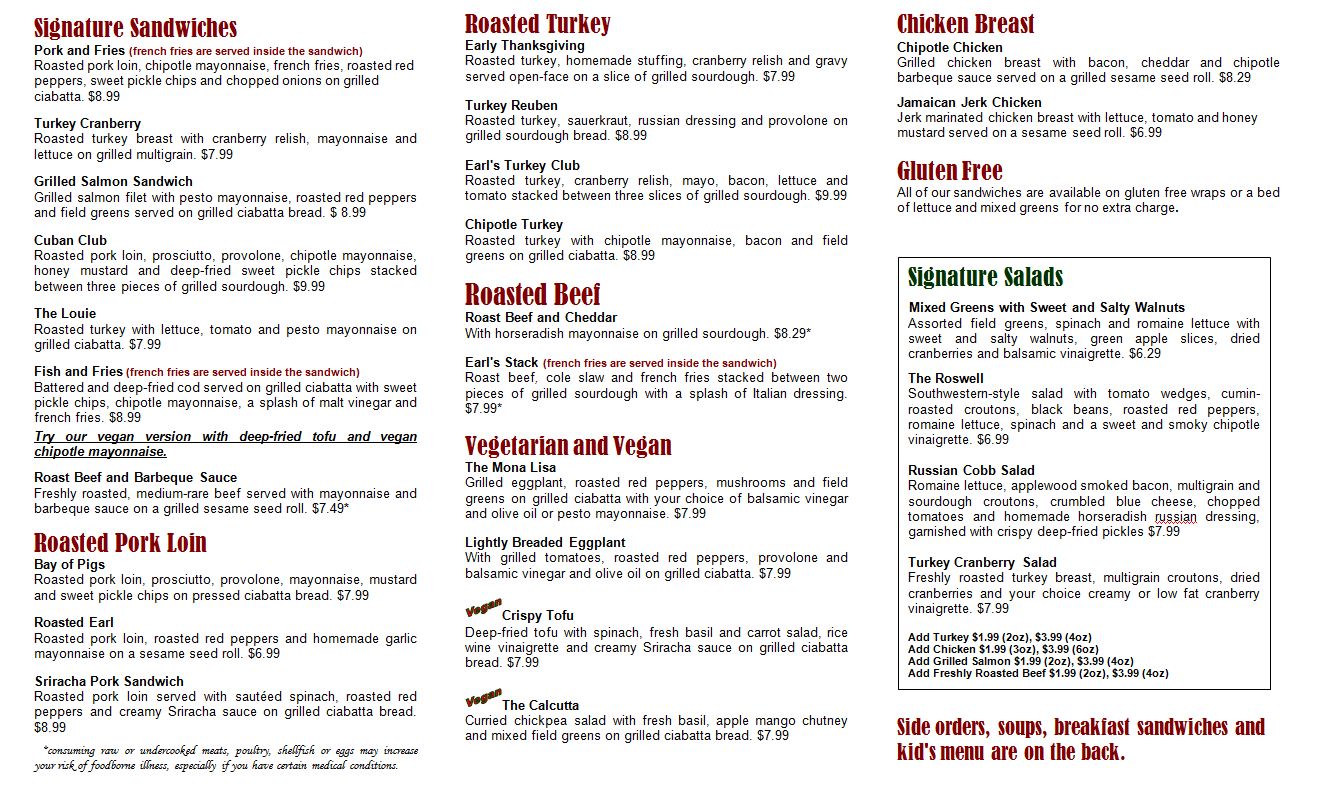 Signature Sandwiches

Pork and Fries (french fries are served inside the sandwich)
Roasted pork loin, chipotle mayonnaise, french fries, roasted red peppers, sweet pickle chips and chopped onions on grilled ciabatta. $8.99

Turkey Cranberry
Roasted turkey breast with cranberry relish, mayonnaise and lettuce on grilled multigrain. $7.99

Grilled Salmon Sandwich
Grilled salmon filet with pesto mayonnaise, roasted red peppers and field greens served on grilled ciabatta bread. $ 8.99

Cuban Club
Roasted pork loin, prosciutto, provolone, chipotle mayonnaise, honey mustard and deep-fried sweet pickle chips stacked between three pieces of grilled sourdough. $9.99

The Louie
Roasted turkey with lettuce, tomato and pesto mayonnaise on grilled ciabatta. $7.99

Fish and Fries (french fries are served inside the sandwich)
Battered and deep-fried cod served on grilled ciabatta with sweet pickle chips, chipotle mayonnaise, a splash of malt vinegar and french fries. $8.99

Try our vegan version with deep-fried tofu and vegan chipotle mayonnaise.

Roast Beef and Barbeque Sauce
Freshly roasted, medium-rare beef served with mayonnaise and barbeque sauce on a grilled sesame seed roll. $7.49*

Roasted Pork Loin

Bay of Pigs
Roasted pork loin, prosciutto, provolone, mayonnaise, mustard and sweet pickle chips on pressed ciabatta bread. $7.99

Roasted Earl
Roasted pork loin, roasted red peppers and homemade garlic mayonnaise on a sesame seed roll. $6.99

Sriracha Pork Sandwich
Roasted pork loin served with sautéed spinach, roasted red peppers and creamy Sriracha sauce on grilled ciabatta bread. $8.99

*consuming raw or undercooked meats, poultry, shellfish or eggs may increase your risk of foodborne illness, especially if you have certain medical conditions.

Roasted Turkey

Early Thanksgiving
Roasted turkey, homemade stuffing, cranberry relish and gravy served open-face on a slice of grilled sourdough. $7.99

Turkey Reuben
Roasted turkey, sauerkraut, russian dressing and provolone on grilled sourdough bread. $8.99

Earl's Turkey Club
Roasted turkey, cranberry relish, mayo, bacon, lettuce and tomato stacked between three slices of grilled sourdough. $9.99

Chipotle Turkey
Roasted turkey with chipotle mayonnaise, bacon and field greens on grilled ciabatta. $8.99

Roasted Beef

Roast Beef and Cheddar
With horseradish mayonnaise on grilled sourdough. $8.29*

Earl's Stack (french fries are served inside the sandwich)
Roast beef, cole slaw and french fries stacked between two pieces of grilled sourdough with a splash of Italian dressing. $7.99*

Vegetarian and Vegan

The Mona Lisa
Grilled eggplant, roasted red peppers, mushrooms and field greens on grilled ciabatta with your choice of balsamic vinegar and olive oil or pesto mayonnaise. $7.99

Lightly Breaded Eggplant
With grilled tomatoes, roasted red peppers, provolone and balsamic vinegar and olive oil on grilled ciabatta. $7.99

Vegan Crispy Tofu
Deep-fried tofu with spinach, fresh basil and carrot salad, rice wine vinaigrette and creamy Sriracha sauce on grilled ciabatta bread. $7.99

Vegan The Calcutta
Curried chickpea salad with fresh basil, apple mango chutney and mixed field greens on grilled ciabatta bread. $7.99

Chicken Breast

Chipotle Chicken
Grilled chicken breast with bacon, cheddar and chipotle barbeque sauce served on a grilled sesame seed roll. $8.29

Jamaican Jerk Chicken
Jerk marinated chicken breast with lettuce, tomato and honey mustard served on a sesame seed roll. $6.99

Gluten Free
All of our sandwiches are available on gluten free wraps or a bed of lettuce and mixed greens for no extra charge.

Signature Salads

Mixed Greens with Sweet and Salty Walnuts
Assorted field greens, spinach and romaine lettuce with sweet and salty walnuts, green apple slices, dried cranberries and balsamic vinaigrette. $6.29

The Roswell
Southwestern-style salad with tomato wedges, cumin-roasted croutons, black beans, roasted red peppers, romaine lettuce, spinach and a sweet and smoky chipotle vinaigrette. $6.99

Russian Cobb Salad
Romaine lettuce, applewood smoked bacon, multigrain and sourdough croutons, crumbled blue cheese, chopped tomatoes and homemade horseradish russian dressing, garnished with crispy deep-fried pickles $7.99

Turkey Cranberry Salad
Freshly roasted turkey breast, multigrain croutons, dried cranberries and your choice creamy or low fat cranberry vinaigrette. $7.99

Add Turkey $1.99 (2oz), $3.99 (4oz)
Add Chicken $1.99 (3oz), $3.99 (6oz)
Add Grilled Salmon $1.99 (2oz), $3.99 (4oz)
Add Freshly Roasted Beef $1.99 (2oz), $3.99 (4oz)

Side orders, soups, breakfast sandwiches and kid's menu are on the back.